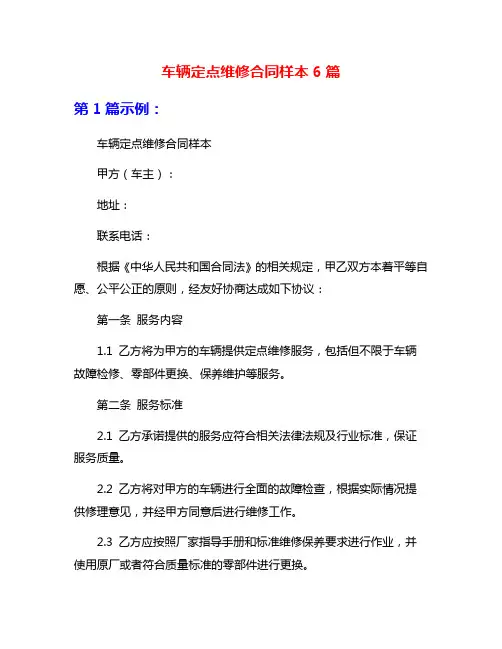 车辆定点维修合同样本 6 篇

第 1 篇示例：

车辆定点维修合同样本

甲方（车主）：

地址：

联系电话：

根据《中华人民共和国合同法》的相关规定，甲乙双方本着平等自愿、公平公正的原则，经友好协商达成如下协议：

第一条 服务内容

1.1 乙方将为甲方的车辆提供定点维修服务，包括但不限于车辆故障检修、零部件更换、保养维护等服务。

第二条 服务标准

2.1 乙方承诺提供的服务应符合相关法律法规及行业标准，保证服务质量。

2.2 乙方将对甲方的车辆进行全面的故障检查，根据实际情况提供修理意见，并经甲方同意后进行维修工作。

2.3 乙方应按照厂家指导手册和标准维修保养要求进行作业，并使用原厂或者符合质量标准的零部件进行更换。